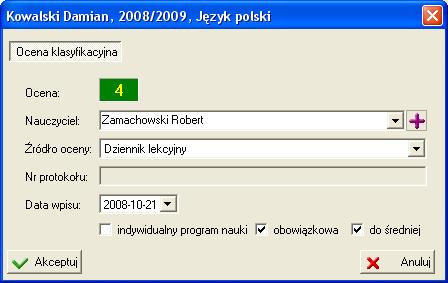 Kowalski Damian, 2008/2009, Język polski

Ocena klasyfikacyjna

Ocena: 4

Nauczyciel: Zamachowski Robert

Źródło oceny: Dziennik lekcyjny

Nr protokołu:

Data wpisu: 2008-10-21

indywidualny program nauki obowiązkowa do średniej

Akceptuj

Anuluj